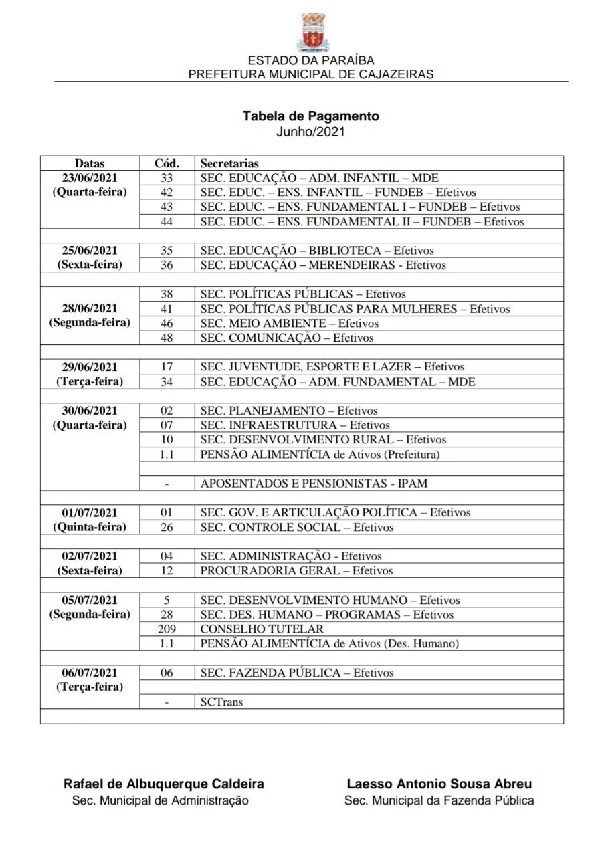 ESTADO DA PARAÍBA
PREFEITURA MUNICIPAL DE CAJAZEIRAS

Tabela de Pagamento
Junho/2021

| Datas | Cód. | Secretarias |
|---|---|---|
| 23/06/2021 (Quarta-feira) | 33 | SEC. EDUCAÇÃO – ADM. INFANTIL – MDE |
| | 42 | SEC. EDUC. – ENS. INFANTIL – FUNDEB – Efetivos |
| | 43 | SEC. EDUC. – ENS. FUNDAMENTAL I – FUNDEB – Efetivos |
| | 44 | SEC. EDUC. – ENS. FUNDAMENTAL II – FUNDEB – Efetivos |
| | | |
| 25/06/2021 (Sexta-feira) | 35 | SEC. EDUCAÇÃO – BIBLIOTECA – Efetivos |
| | 36 | SEC. EDUCAÇÃO – MERENDEIRAS - Efetivos |
| | | |
| 28/06/2021 (Segunda-feira) | 38 | SEC. POLÍTICAS PÚBLICAS – Efetivos |
| | 41 | SEC. POLÍTICAS PÚBLICAS PARA MULHERES – Efetivos |
| | 46 | SEC. MEIO AMBIENTE – Efetivos |
| | 48 | SEC. COMUNICAÇÃO – Efetivos |
| | | |
| 29/06/2021 (Terça-feira) | 17 | SEC. JUVENTUDE, ESPORTE E LAZER – Efetivos |
| | 34 | SEC. EDUCAÇÃO – ADM. FUNDAMENTAL – MDE |
| | | |
| 30/06/2021 (Quarta-feira) | 02 | SEC. PLANEJAMENTO – Efetivos |
| | 07 | SEC. INFRAESTRUTURA – Efetivos |
| | 10 | SEC. DESENVOLVIMENTO RURAL – Efetivos |
| | 1.1 | PENSÃO ALIMENTÍCIA de Ativos (Prefeitura) |
| | | |
| | - | APOSENTADOS E PENSIONISTAS - IPAM |
| | | |
| 01/07/2021 (Quinta-feira) | 01 | SEC. GOV. E ARTICULAÇÃO POLÍTICA – Efetivos |
| | 26 | SEC. CONTROLE SOCIAL – Efetivos |
| | | |
| 02/07/2021 (Sexta-feira) | 04 | SEC. ADMINISTRAÇÃO - Efetivos |
| | 12 | PROCURADORIA GERAL – Efetivos |
| | | |
| 05/07/2021 (Segunda-feira) | 5 | SEC. DESENVOLVIMENTO HUMANO – Efetivos |
| | 28 | SEC. DES. HUMANO – PROGRAMAS – Efetivos |
| | 209 | CONSELHO TUTELAR |
| | 1.1 | PENSÃO ALIMENTÍCIA de Ativos (Des. Humano) |
| | | |
| 06/07/2021 (Terça-feira) | 06 | SEC. FAZENDA PÚBLICA – Efetivos |
| | | |
| | - | SCTrans |

Rafael de Albuquerque Caldeira
Sec. Municipal de Administração

Laesso Antonio Sousa Abreu
Sec. Municipal da Fazenda Pública